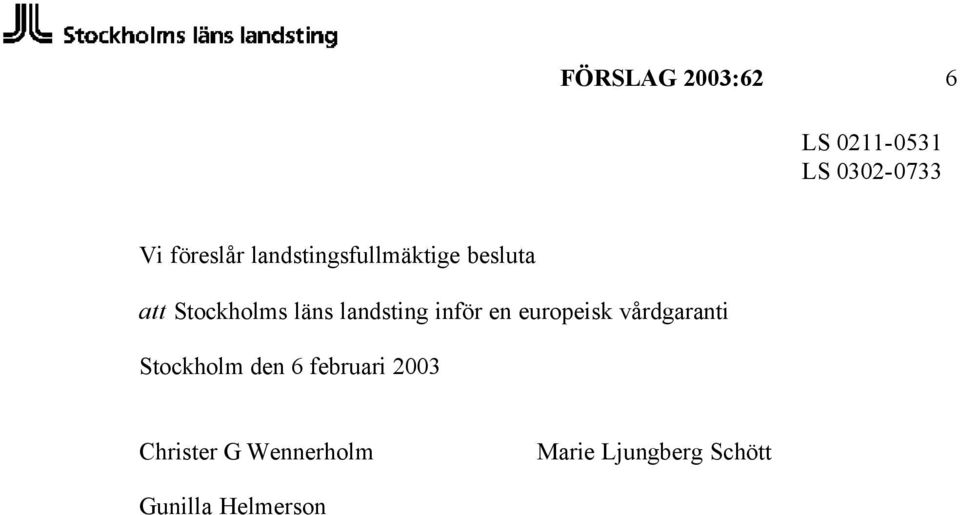 Stockholms läns landsting

FÖRSLAG 2003:62 6

LS 0211-0531
LS 0302-0733

Vi föreslår landstingsfullmäktige besluta

att Stockholms läns landsting inför en europeisk vårdgaranti

Stockholm den 6 februari 2003

Christer G Wennerholm Marie Ljungberg Schött

Gunilla Helmerson